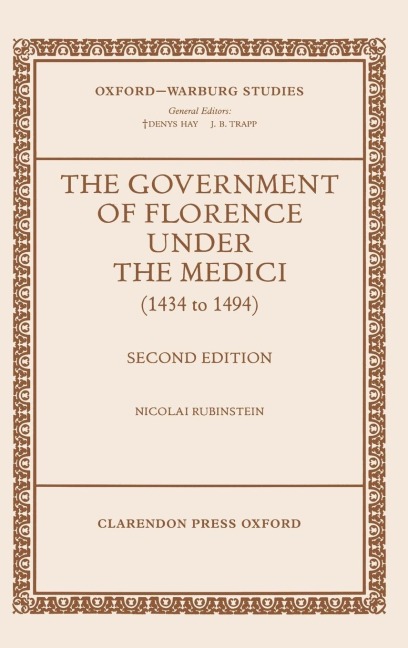 OXFORD—WARBURG STUDIES

General Editors:
†DENYS HAY J. B. TRAPP

THE GOVERNMENT OF FLORENCE UNDER THE MEDICI
(1434 to 1494)

SECOND EDITION

NICOLAI RUBINSTEIN

CLARENDON PRESS OXFORD